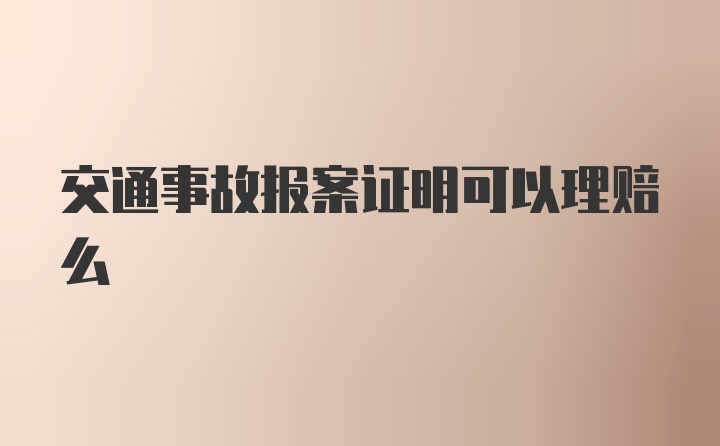 交通事故报案证明可以理赔么